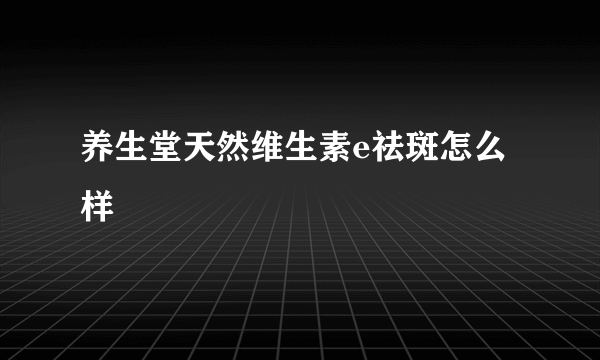 养生堂天然维生素e祛斑怎么样